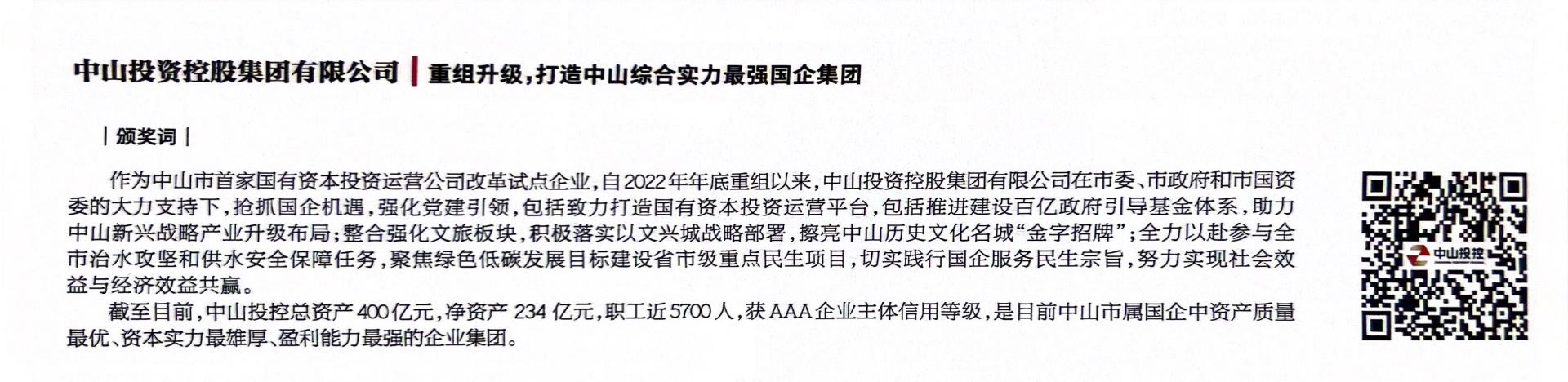 中山投资控股集团有限公司 | 重组升级，打造中山综合实力最强国企集团

| 颁奖词 |

作为中山市首家国有资本投资运营公司改革试点企业，自2022年年底重组以来，中山投资控股集团有限公司在市委、市政府和市国资委的大力支持下，抢抓国企机遇，强化党建引领，包括致力打造国有资本投资运营平台，包括推进建设百亿政府引导基金体系，助力中山新兴战略产业升级布局；整合强化文旅板块，积极落实以文兴城战略部署，擦亮中山历史文化名城“金字招牌”；全力以赴参与全市治水攻坚和供水安全保障任务，聚焦绿色低碳发展目标建设省市级重点民生项目，切实践行国企服务民生宗旨，努力实现社会效益与经济效益共赢。

截至目前，中山投控总资产400亿元，净资产234亿元，职工近5700人，获AAA企业主体信用等级，是目前中山市属国企中资产质量最优、资本实力最雄厚、盈利能力最强的企业集团。

中山投控